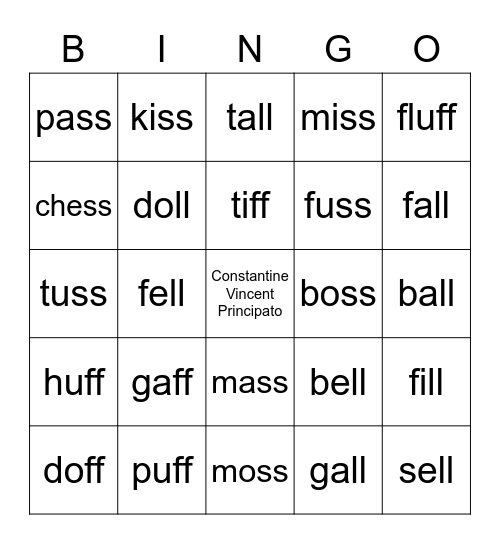 | B | I | N | G | O |
|---|---|---|---|---|
| pass | kiss | tall | miss | fluff |
| chess | doll | tiff | fuss | fall |
| tuss | fell | Constantine Vincent Principato | boss | ball |
| huff | gaff | mass | bell | fill |
| doff | puff | moss | gall | sell |